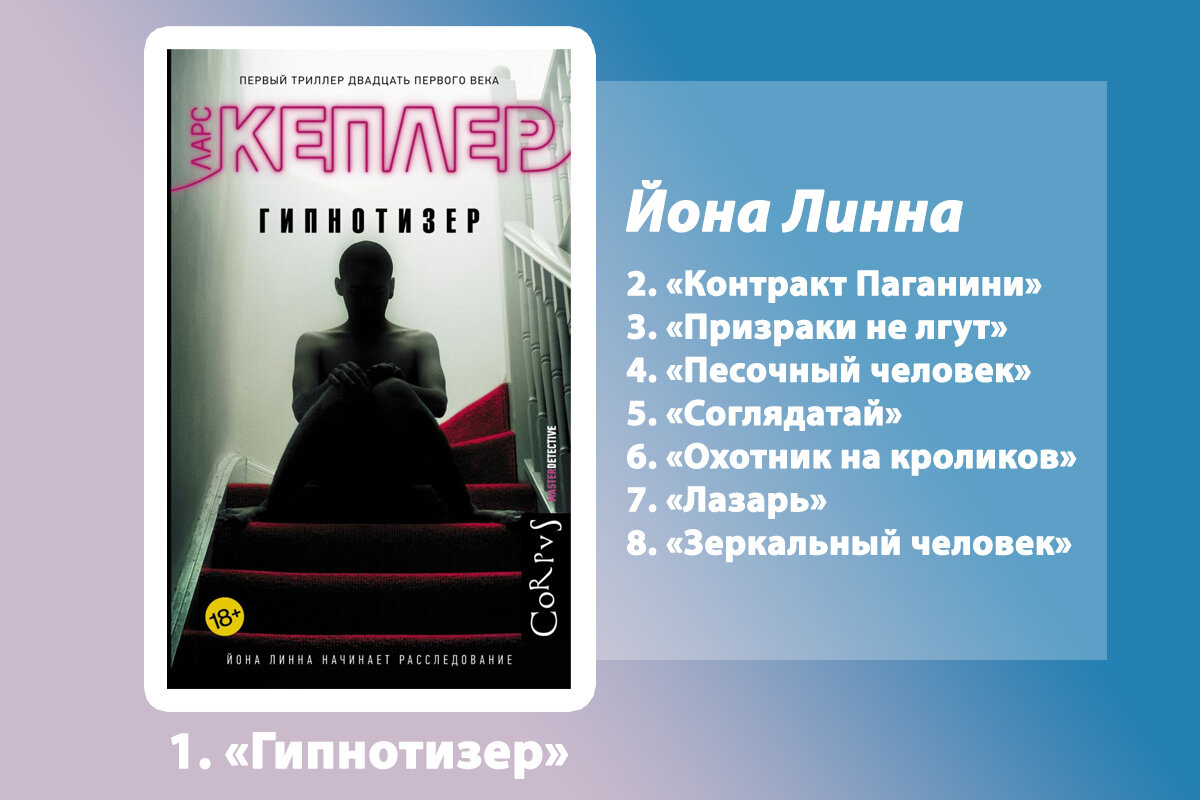 ПЕРВЫЙ ТРИЛЛЕР ДВАДЦАТЬ ПЕРВОГО ВЕКА

ЛАРС КЕПЛЕР

ГИПНОТИЗЕР

MASTERDETECTIVE

CORPVS

18+

ЙОНА ЛИННА НАЧИНАЕТ РАССЛЕДОВАНИЕ

1. «Гипнотизер»

Йона Линна

2. «Контракт Паганини»
3. «Призраки не лгут»
4. «Песочный человек»
5. «Соглядатай»
6. «Охотник на кроликов»
7. «Лазарь»
8. «Зеркальный человек»